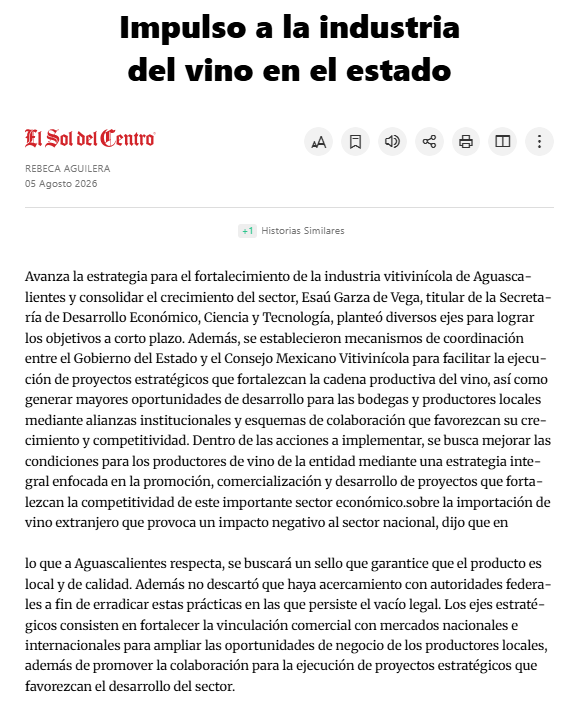 Impulso a la industria del vino en el estado

El Sol del Centro

REBECA AGUILERA
05 Agosto 2026

+1 Historias Similares

Avanza la estrategia para el fortalecimiento de la industria vitivinícola de Aguascalientes y consolidar el crecimiento del sector, Esaú Garza de Vega, titular de la Secretaría de Desarrollo Económico, Ciencia y Tecnología, planteó diversos ejes para lograr los objetivos a corto plazo. Además, se establecieron mecanismos de coordinación entre el Gobierno del Estado y el Consejo Mexicano Vitivinícola para facilitar la ejecución de proyectos estratégicos que fortalezcan la cadena productiva del vino, así como generar mayores oportunidades de desarrollo para las bodegas y productores locales mediante alianzas institucionales y esquemas de colaboración que favorezcan su crecimiento y competitividad. Dentro de las acciones a implementar, se busca mejorar las condiciones para los productores de vino de la entidad mediante una estrategia integral enfocada en la promoción, comercialización y desarrollo de proyectos que fortalezcan la competitividad de este importante sector económico.sobre la importación de vino extranjero que provoca un impacto negativo al sector nacional, dijo que en

lo que a Aguascalientes respecta, se buscará un sello que garantice que el producto es local y de calidad. Además no descartó que haya acercamiento con autoridades federales a fin de erradicar estas prácticas en las que persiste el vacío legal. Los ejes estratégicos consisten en fortalecer la vinculación comercial con mercados nacionales e internacionales para ampliar las oportunidades de negocio de los productores locales, además de promover la colaboración para la ejecución de proyectos estratégicos que favorezcan el desarrollo del sector.